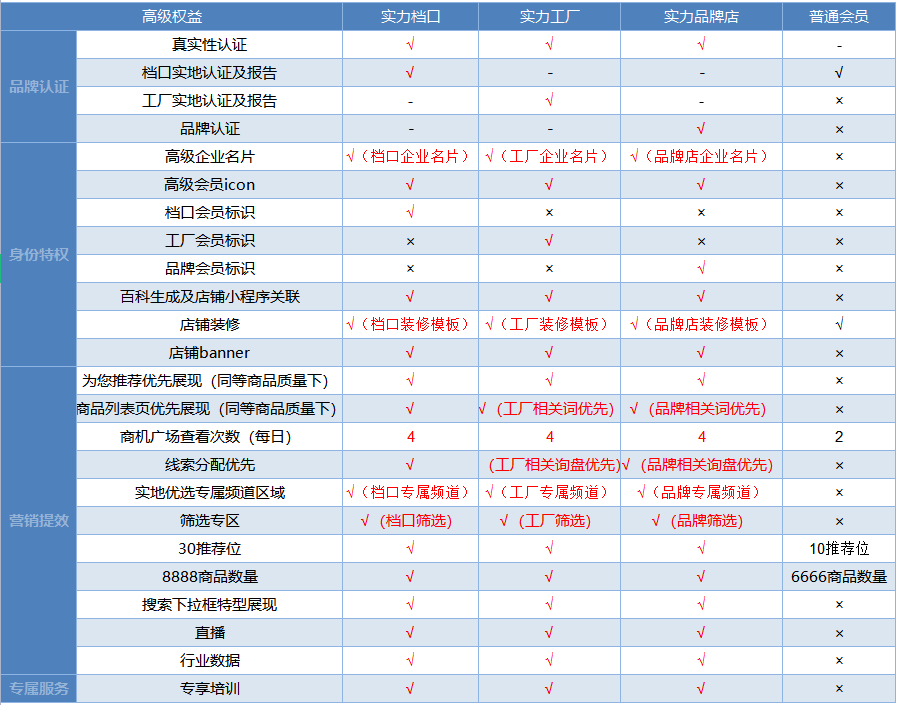 | 高级权益 | | 实力档口 | 实力工厂 | 实力品牌店 | 普通会员 |
|---|---|---|---|---|---|
| 品牌认证 | 真实性认证 | √ | √ | √ | - |
| | 档口实地认证及报告 | √ | - | - | √ |
| | 工厂实地认证及报告 | - | √ | - | × |
| | 品牌认证 | - | - | √ | × |
| 身份特权 | 高级企业名片 | √（档口企业名片） | √（工厂企业名片） | √（品牌店企业名片） | × |
| | 高级会员icon | √ | √ | √ | × |
| | 档口会员标识 | √ | × | × | × |
| | 工厂会员标识 | × | √ | × | × |
| | 品牌会员标识 | × | × | √ | × |
| | 百科生成及店铺小程序关联 | √ | √ | √ | × |
| | 店铺装修 | √（档口装修模板） | √（工厂装修模板） | √（品牌店装修模板） | √ |
| | 店铺banner | √ | √ | √ | × |
| 营销提效 | 为您推荐优先展现（同等商品质量下） | √ | √ | √ | × |
| | 商品列表页优先展现（同等商品质量下） | √ | √（工厂相关词优先） | √（品牌相关词优先） | × |
| | 商机广场查看次数（每日） | 4 | 4 | 4 | 2 |
| | 线索分配优先 | √ | （工厂相关询盘优先） | √（品牌相关询盘优先） | × |
| | 实地优选专属频道区域 | √（档口专属频道） | √（工厂专属频道） | √（品牌专属频道） | × |
| | 筛选专区 | √（档口筛选） | √（工厂筛选） | √（品牌筛选） | × |
| | 30推荐位 | √ | √ | √ | 10推荐位 |
| | 8888商品数量 | √ | √ | √ | 6666商品数量 |
| | 搜索下拉框特型展现 | √ | √ | √ | × |
| | 直播 | √ | √ | √ | × |
| | 行业数据 | √ | √ | √ | × |
| 专属服务 | 专享培训 | √ | √ | √ | × |